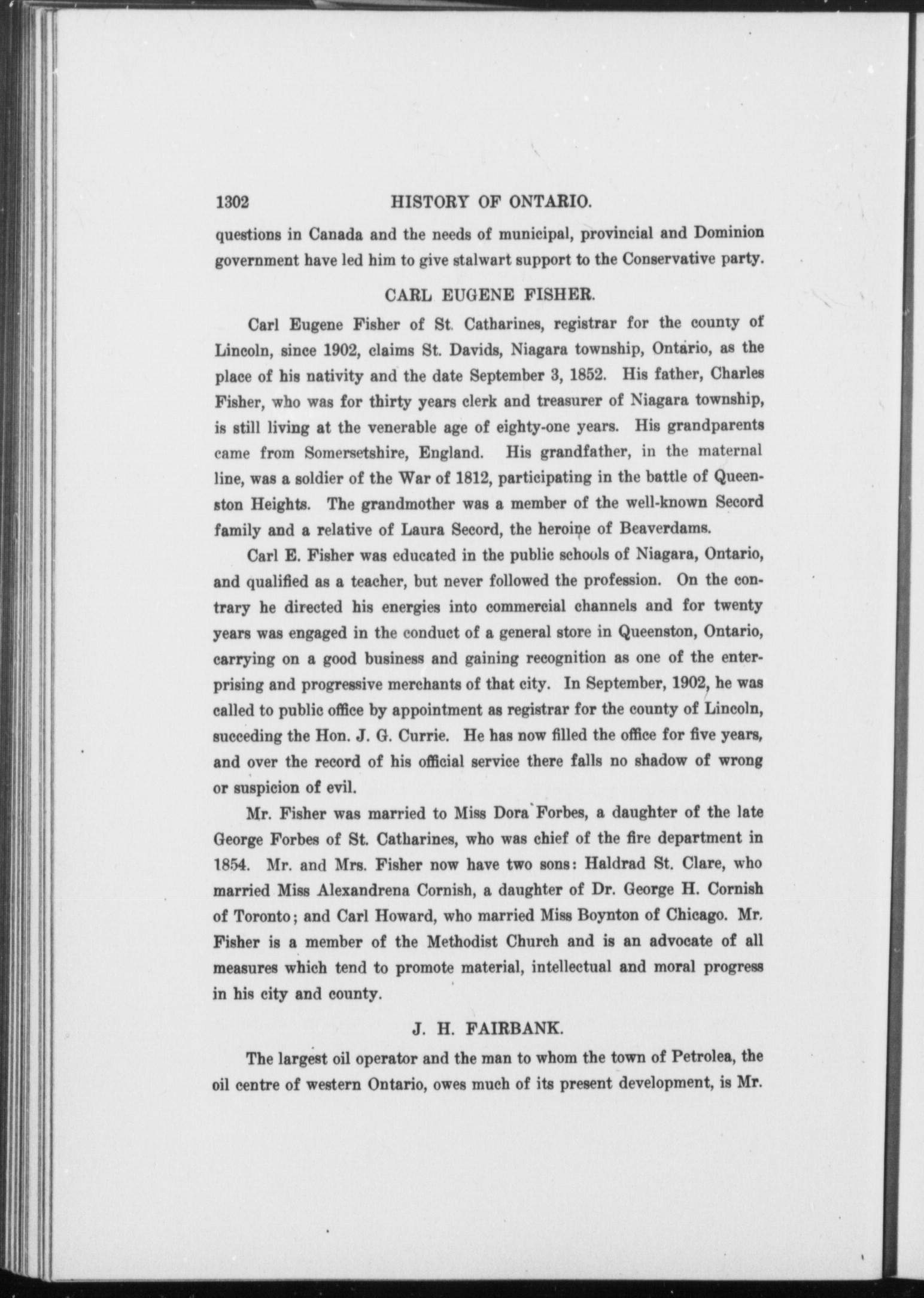 1302 HISTORY OF ONTARIO.

questions in Canada and the needs of municipal, provincial and Dominion government have led him to give stalwart support to the Conservative party.

CARL EUGENE FISHER.

Carl Eugene Fisher of St. Catharines, registrar for the county of Lincoln, since 1902, claims St. Davids, Niagara township, Ontario, as the place of his nativity and the date September 3, 1852. His father, Charles Fisher, who was for thirty years clerk and treasurer of Niagara township, is still living at the venerable age of eighty-one years. His grandparents came from Somersetshire, England. His grandfather, in the maternal line, was a soldier of the War of 1812, participating in the battle of Queenston Heights. The grandmother was a member of the well-known Secord family and a relative of Laura Secord, the heroine of Beaverdams.

Carl E. Fisher was educated in the public schools of Niagara, Ontario, and qualified as a teacher, but never followed the profession. On the contrary he directed his energies into commercial channels and for twenty years was engaged in the conduct of a general store in Queenston, Ontario, carrying on a good business and gaining recognition as one of the enterprising and progressive merchants of that city. In September, 1902, he was called to public office by appointment as registrar for the county of Lincoln, succeding the Hon. J. G. Currie. He has now filled the office for five years, and over the record of his official service there falls no shadow of wrong or suspicion of evil.

Mr. Fisher was married to Miss Dora Forbes, a daughter of the late George Forbes of St. Catharines, who was chief of the fire department in 1854. Mr. and Mrs. Fisher now have two sons: Haldrad St. Clare, who married Miss Alexandrena Cornish, a daughter of Dr. George H. Cornish of Toronto; and Carl Howard, who married Miss Boynton of Chicago. Mr. Fisher is a member of the Methodist Church and is an advocate of all measures which tend to promote material, intellectual and moral progress in his city and county.

J. H. FAIRBANK.

The largest oil operator and the man to whom the town of Petrolea, the oil centre of western Ontario, owes much of its present development, is Mr.